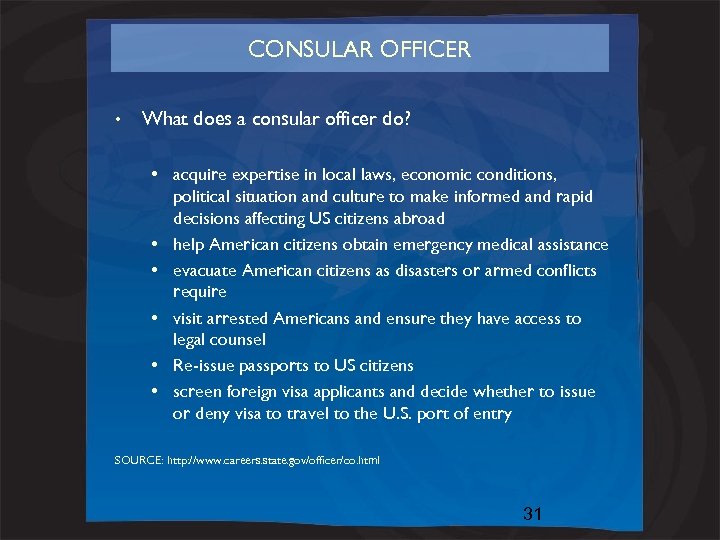 CONSULAR OFFICER

• What does a consular officer do?

• acquire expertise in local laws, economic conditions, political situation and culture to make informed and rapid decisions affecting US citizens abroad
• help American citizens obtain emergency medical assistance
• evacuate American citizens as disasters or armed conflicts require
• visit arrested Americans and ensure they have access to legal counsel
• Re-issue passports to US citizens
• screen foreign visa applicants and decide whether to issue or deny visa to travel to the U.S. port of entry

SOURCE: http://www.careers.state.gov/officer/co.html

31